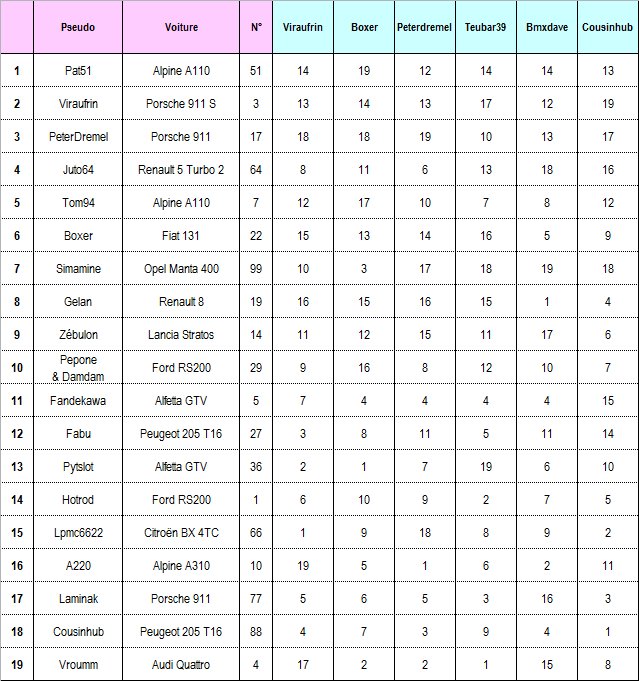 | | Pseudo | Voiture | N° | Viraufrin | Boxer | Peterdremel | Teubar39 | Bmxdave | Cousinhub |
|---|---|---|---|---|---|---|---|---|---|
| 1 | Pat51 | Alpine A110 | 51 | 14 | 19 | 12 | 14 | 14 | 13 |
| 2 | Viraufrin | Porsche 911 S | 3 | 13 | 14 | 13 | 17 | 12 | 19 |
| 3 | PeterDremel | Porsche 911 | 17 | 18 | 18 | 19 | 10 | 13 | 17 |
| 4 | Juto64 | Renault 5 Turbo 2 | 64 | 8 | 11 | 6 | 13 | 18 | 16 |
| 5 | Tom94 | Alpine A110 | 7 | 12 | 17 | 10 | 7 | 8 | 12 |
| 6 | Boxer | Fiat 131 | 22 | 15 | 13 | 14 | 16 | 5 | 9 |
| 7 | Simamine | Opel Manta 400 | 99 | 10 | 3 | 17 | 18 | 19 | 18 |
| 8 | Gelan | Renault 8 | 19 | 16 | 15 | 16 | 15 | 1 | 4 |
| 9 | Zébulon | Lancia Stratos | 14 | 11 | 12 | 15 | 11 | 17 | 6 |
| 10 | Pepone & Damdam | Ford RS200 | 29 | 9 | 16 | 8 | 12 | 10 | 7 |
| 11 | Fandekawa | Alfetta GTV | 5 | 7 | 4 | 4 | 4 | 4 | 15 |
| 12 | Fabu | Peugeot 205 T16 | 27 | 3 | 8 | 11 | 5 | 11 | 14 |
| 13 | Pytslot | Alfetta GTV | 36 | 2 | 1 | 7 | 19 | 6 | 10 |
| 14 | Hotrod | Ford RS200 | 1 | 6 | 10 | 9 | 2 | 7 | 5 |
| 15 | Lpmc6622 | Citroën BX 4TC | 66 | 1 | 9 | 18 | 8 | 9 | 2 |
| 16 | A220 | Alpine A310 | 10 | 19 | 5 | 1 | 6 | 2 | 11 |
| 17 | Laminak | Porsche 911 | 77 | 5 | 6 | 5 | 3 | 16 | 3 |
| 18 | Cousinhub | Peugeot 205 T16 | 88 | 4 | 7 | 3 | 9 | 4 | 1 |
| 19 | Vroumm | Audi Quattro | 4 | 17 | 2 | 2 | 1 | 15 | 8 |